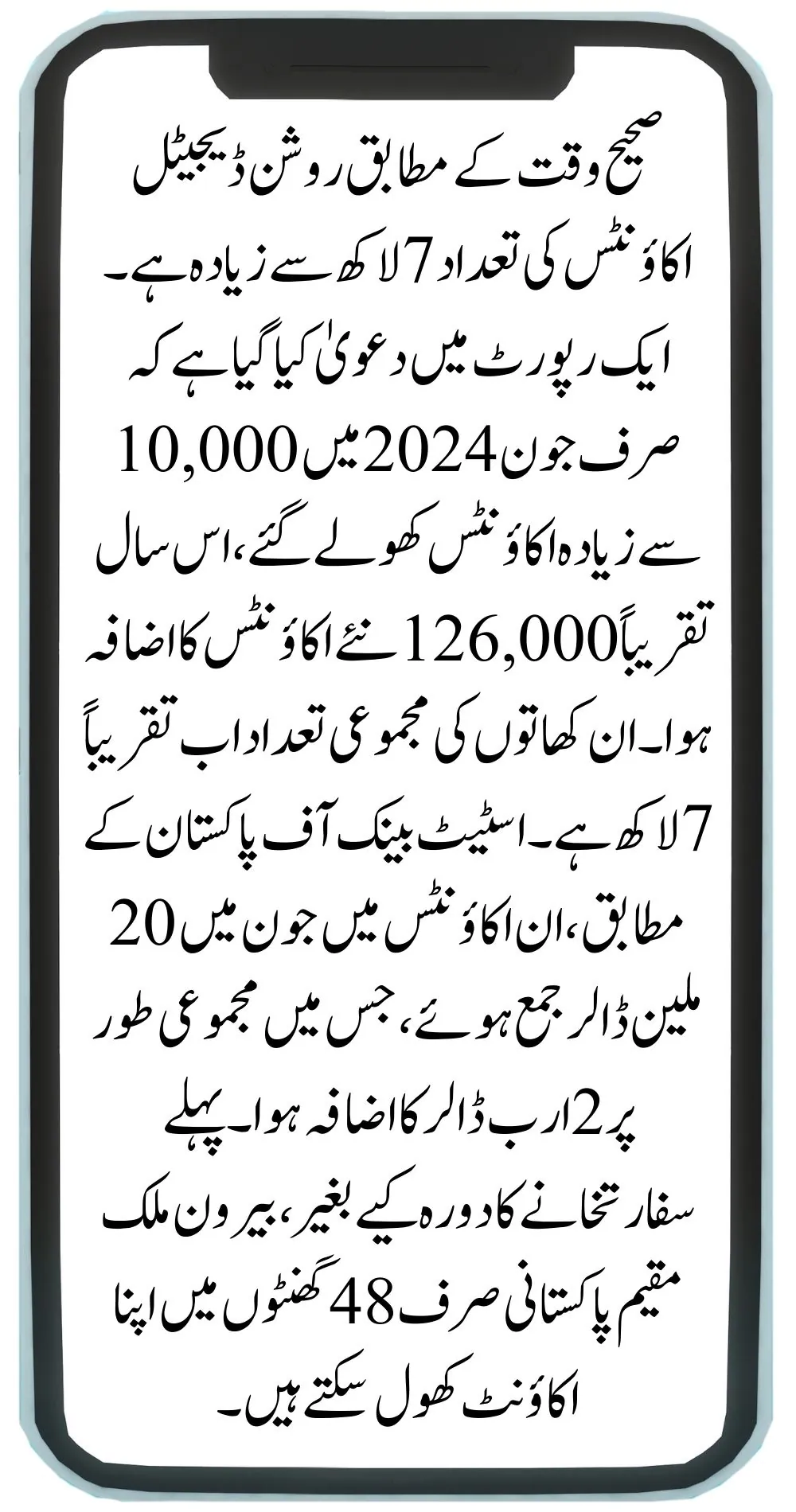 صحیح وقت کے مطابق روشن ڈیجیٹل اکاؤنٹس کی تعداد 7 لاکھ سے زیادہ ہے۔ ایک رپورٹ میں دعویٰ کیا گیا ہے کہ صرف جون 2024 میں 10,000 سے زیادہ اکاؤنٹس کھولے گئے، اس سال تقریباً 126,000 نئے اکاؤنٹس کا اضافہ ہوا۔ ان کھاتوں کی مجموعی تعداد اب تقریباً 7 لاکھ ہے۔ اسٹیٹ بینک آف پاکستان کے مطابق، ان اکاؤنٹس میں جون میں 20 ملین ڈالر جمع ہوئے، جس میں مجموعی طور پر 2 ارب ڈالر کا اضافہ ہوا۔ پہلے سفارتخانے کا دورہ کیے بغیر، بیرون ملک مقیم پاکستانی صرف 48 گھنٹوں میں اپنا اکاؤنٹ کھول سکتے ہیں۔